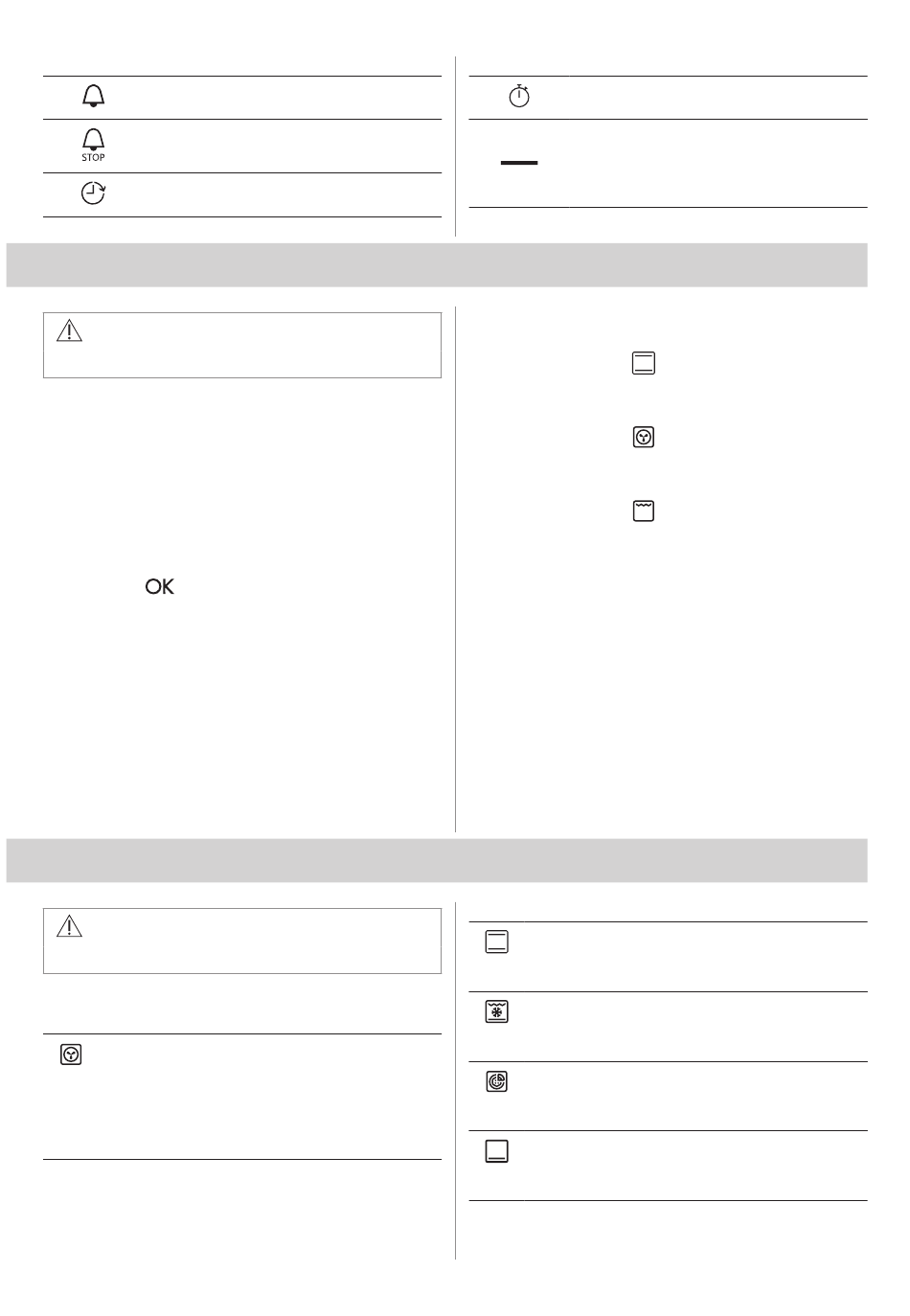 STOP

OK